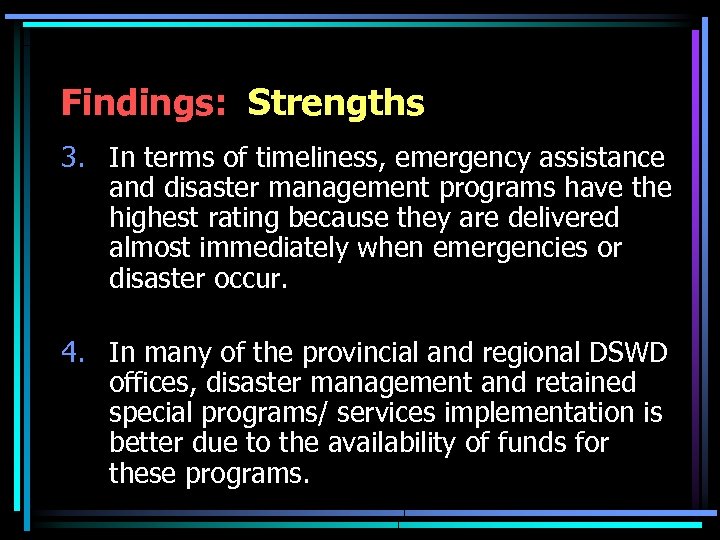 Findings: Strengths

3. In terms of timeliness, emergency assistance and disaster management programs have the highest rating because they are delivered almost immediately when emergencies or disaster occur.

4. In many of the provincial and regional DSWD offices, disaster management and retained special programs/ services implementation is better due to the availability of funds for these programs.